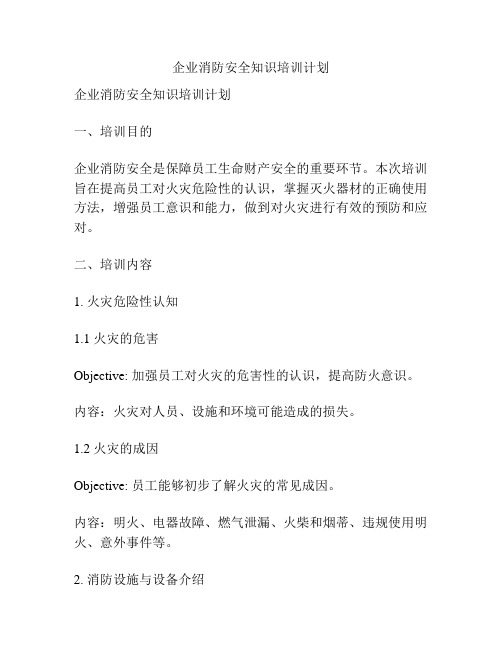 企业消防安全知识培训计划

企业消防安全知识培训计划

一、培训目的

企业消防安全是保障员工生命财产安全的重要环节。本次培训旨在提高员工对火灾危险性的认识，掌握灭火器材的正确使用方法，增强员工意识和能力，做到对火灾进行有效的预防和应对。

二、培训内容

1. 火灾危险性认知

1.1 火灾的危害

Objective: 加强员工对火灾的危害性的认识，提高防火意识。

内容：火灾对人员、设施和环境可能造成的损失。

1.2 火灾的成因

Objective: 员工能够初步了解火灾的常见成因。

内容：明火、电器故障、燃气泄漏、火柴和烟蒂、违规使用明火、意外事件等。

2. 消防设施与设备介绍